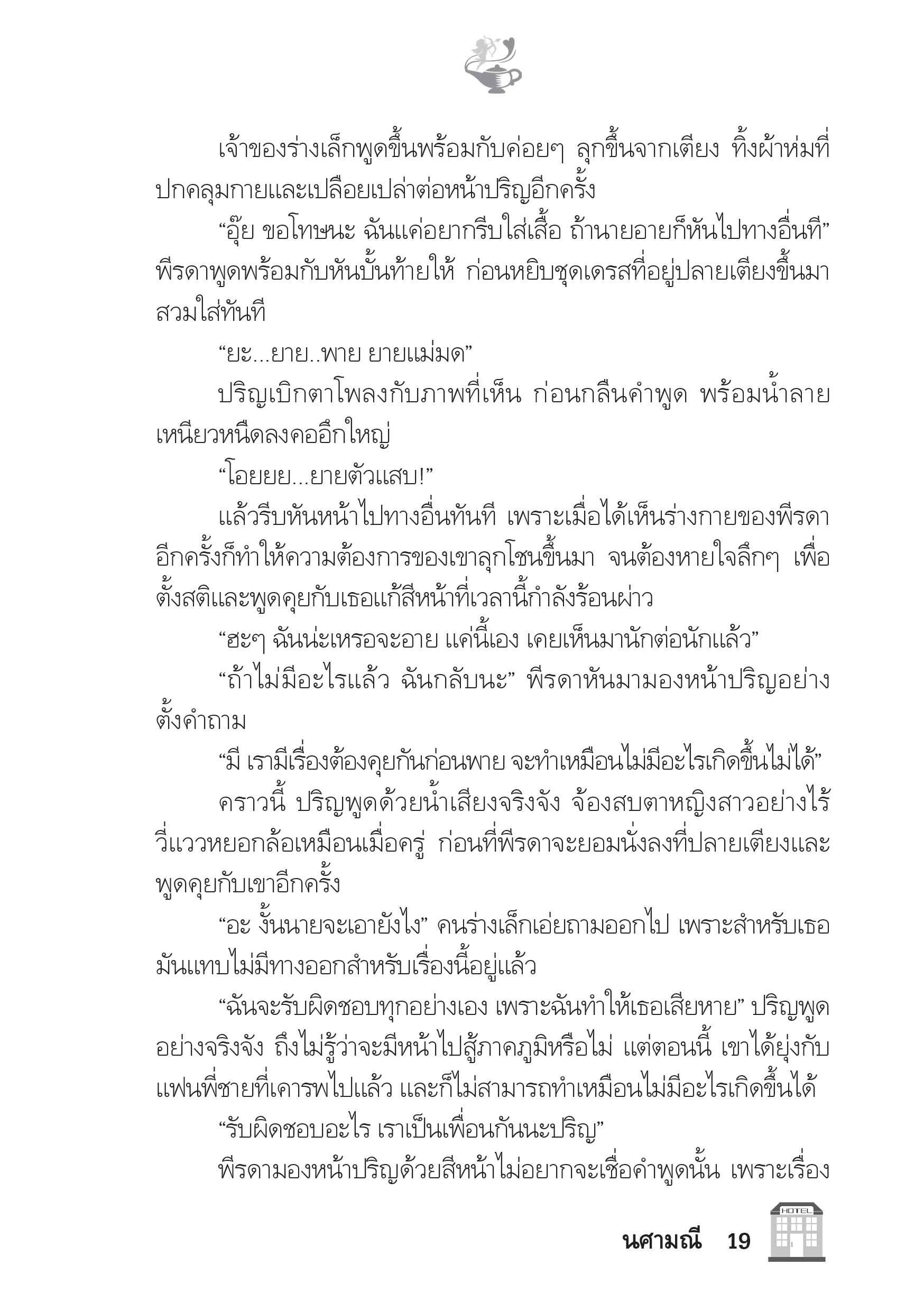 เจ้าของร่างเล็กพูดขึ้นพร้อมกับค่อยๆ ลุกขึ้นจากเตียง ทิ้งผ้าห่มที่ปกคลุมกายและเปลือยเปล่าต่อหน้าปริญอีกครั้ง

“อุ๊ย ขอโทษนะ ฉันแค่อยากรีบใส่เสื้อ ถ้านายอายก็หันไปทางอื่นที” พีรดาพูดพร้อมกับหันบั้นท้ายให้ ก่อนหยิบชุดเดรสที่อยู่ปลายเตียงขึ้นมาสวมใส่ทันที

“ยะ...ยาย..พาย ยายแม่มด”

ปริญเบิกตาโพลงกับภาพที่เห็น ก่อนกลืนคำพูด พร้อมน้ำลายเหนียวหนืดลงคออึกใหญ่

“โอยยย...ยายตัวแสบ!”

แล้วรีบหันหน้าไปทางอื่นทันที เพราะเมื่อได้เห็นร่างกายของพีรดาอีกครั้งก็ทำให้ความต้องการของเขาลุกโชนขึ้นมา จนต้องหายใจลึกๆ เพื่อตั้งสติและพูดคุยกับเธอแก้สีหน้าที่เวลานี้กำลังร้อนผ่าว

“ฮะๆ ฉันน่ะเหรอจะอาย แค่นี้เอง เคยเห็นมานักต่อนักแล้ว”

“ถ้าไม่มีอะไรแล้ว ฉันกลับนะ” พีรดาหันมามองหน้าปริญอย่างตั้งคำถาม

“มี เรามีเรื่องต้องคุยกันก่อนพาย จะทำเหมือนไม่มีอะไรเกิดขึ้นไม่ได้”

คราวนี้ ปริญพูดด้วยน้ำเสียงจริงจัง จ้องสบตาหญิงสาวอย่างไร้วี่แววหยอกล้อเหมือนเมื่อครู่ ก่อนที่พีรดาจะยอมนั่งลงที่ปลายเตียงและพูดคุยกับเขาอีกครั้ง

“อะ งั้นนายจะเอายังไง” คนร่างเล็กเอ่ยถามออกไป เพราะสำหรับเธอมันแทบไม่มีทางออกสำหรับเรื่องนี้อยู่แล้ว

“ฉันจะรับผิดชอบทุกอย่างเอง เพราะฉันทำให้เธอเสียหาย” ปริญพูดอย่างจริงจัง ถึงไม่รู้ว่าจะมีหน้าไปสู้ภาคภูมิหรือไม่ แต่ตอนนี้ เขาได้ยุ่งกับแฟนพี่ชายที่เคารพไปแล้ว และก็ไม่สามารถทำเหมือนไม่มีอะไรเกิดขึ้นได้

“รับผิดชอบอะไร เราเป็นเพื่อนกันนะปริญ”

พีรดามองหน้าปริญด้วยสีหน้าไม่อยากจะเชื่อคำพูดนั้น เพราะเรื่อง

นศามณี 19

HOTEL